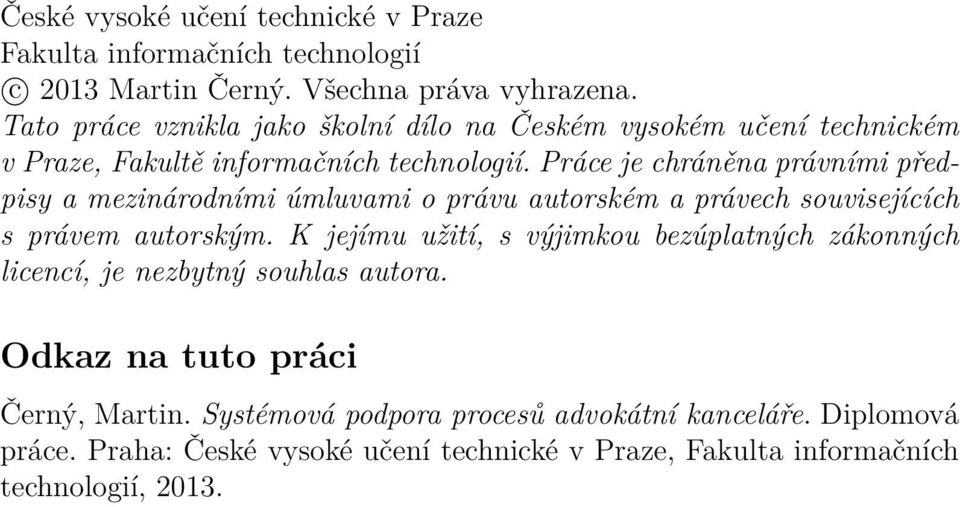 České vysoké učení technické v Praze
Fakulta informačních technologií
© 2013 Martin Černý. Všechna práva vyhrazena.
Tato práce vznikla jako školní dílo na Českém vysokém učení technickém v Praze, Fakultě informačních technologií. Práce je chráněna právními předpisy a mezinárodními úmluvami o právu autorském a právech souvisejících s právem autorským. K jejímu užití, s výjimkou bezúplatných zákonných licencí, je nezbytný souhlas autora.

Odkaz na tuto práci

Černý, Martin. Systémová podpora procesů advokátní kanceláře. Diplomová práce. Praha: České vysoké učení technické v Praze, Fakulta informačních technologií, 2013.